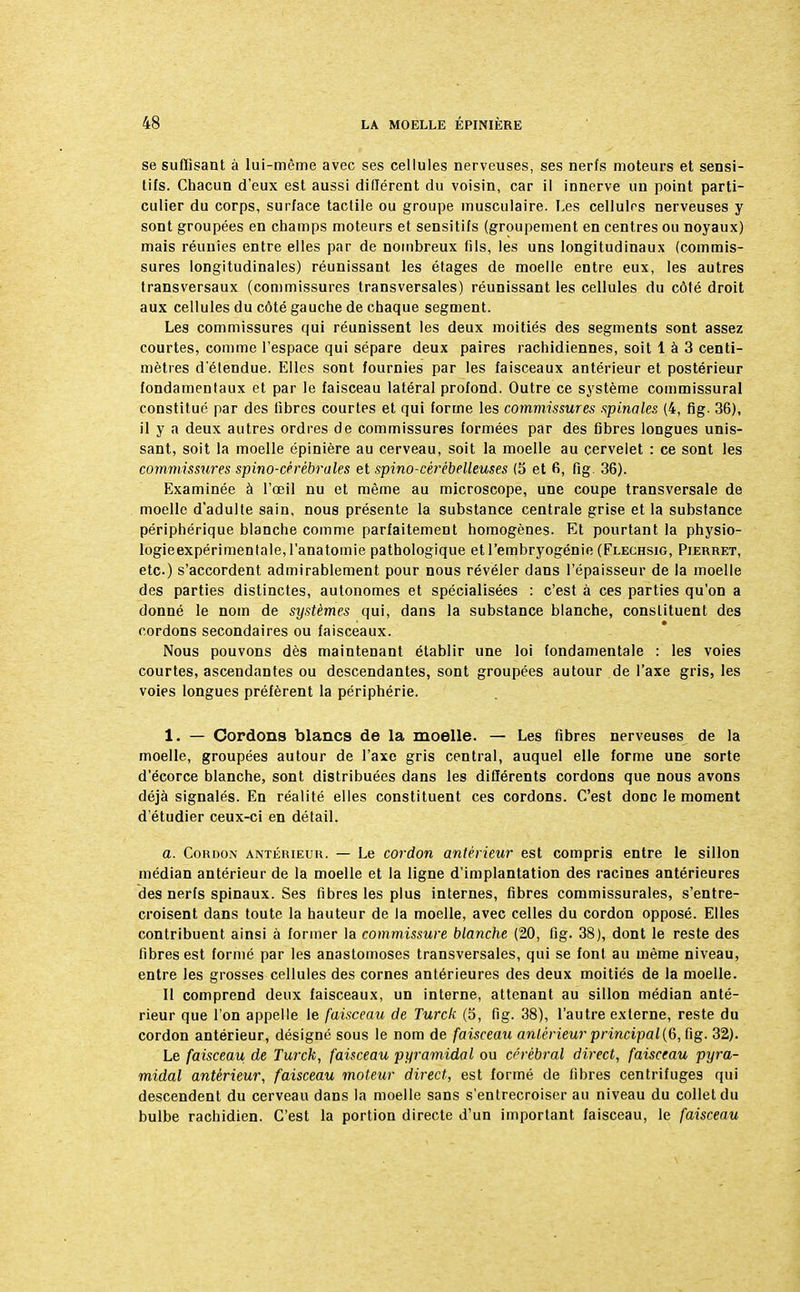 48 LA MOELLE ÉPINIÈRE

se suffisant à lui-même avec ses cellules nerveuses, ses nerfs moteurs et sensitifs. Chacun d'eux est aussi différent du voisin, car il innerve un point particulier du corps, surface tactile ou groupe musculaire. Les cellules nerveuses y sont groupées en champs moteurs et sensitifs (groupement en centres ou noyaux) mais réunies entre elles par de nombreux fils, les uns longitudinaux (commissures longitudinales) réunissant les étages de moelle entre eux, les autres transversaux (commissures transversales) réunissant les cellules du côté droit aux cellules du côté gauche de chaque segment.

Les commissures qui réunissent les deux moitiés des segments sont assez courtes, comme l'espace qui sépare deux paires rachidiennes, soit 1 à 3 centimètres d'étendue. Elles sont fournies par les faisceaux antérieur et postérieur fondamentaux et par le faisceau latéral profond. Outre ce système commissural constitué par des fibres courtes et qui forme les commissures spinales (4, fig. 36), il y a deux autres ordres de commissures formées par des fibres longues unissant, soit la moelle épinière au cerveau, soit la moelle au cervelet : ce sont les commissures spino-cérébrales et spino-cérébelleuses (5 et 6, fig. 36).

Examinée à l'œil nu et même au microscope, une coupe transversale de moelle d'adulte sain, nous présente la substance centrale grise et la substance périphérique blanche comme parfaitement homogènes. Et pourtant la physiologie expérimentale, l'anatomie pathologique et l'embryogénie (Flechsig, Pierret, etc.) s'accordent admirablement pour nous révéler dans l'épaisseur de la moelle des parties distinctes, autonomes et spécialisées : c'est à ces parties qu'on a donné le nom de systèmes qui, dans la substance blanche, constituent des cordons secondaires ou faisceaux.

Nous pouvons dès maintenant établir une loi fondamentale : les voies courtes, ascendantes ou descendantes, sont groupées autour de l'axe gris, les voies longues préfèrent la périphérie.

1. — Cordons blancs de la moelle. — Les fibres nerveuses de la moelle, groupées autour de l'axe gris central, auquel elle forme une sorte d'écorce blanche, sont distribuées dans les différents cordons que nous avons déjà signalés. En réalité elles constituent ces cordons. C'est donc le moment d'étudier ceux-ci en détail.

a. Cordon antérieur. — Le cordon antérieur est compris entre le sillon médian antérieur de la moelle et la ligne d'implantation des racines antérieures des nerfs spinaux. Ses fibres les plus internes, fibres commissurales, s'entrecroisent dans toute la hauteur de la moelle, avec celles du cordon opposé. Elles contribuent ainsi à former la commissure blanche (20, fig. 38), dont le reste des fibres est formé par les anastomoses transversales, qui se font au même niveau, entre les grosses cellules des cornes antérieures des deux moitiés de la moelle.

Il comprend deux faisceaux, un interne, attenant au sillon médian antérieur que l'on appelle le faisceau de Turck (5, fig. 38), l'autre externe, reste du cordon antérieur, désigné sous le nom de faisceau antérieur principal (6, fig. 32). Le faisceau de Turck, faisceau pyramidal ou cérébral direct, faisceau pyramidal antérieur, faisceau moteur direct, est formé de fibres centrifuges qui descendent du cerveau dans la moelle sans s'entrecroiser au niveau du collet du bulbe rachidien. C'est la portion directe d'un important faisceau, le faisceau